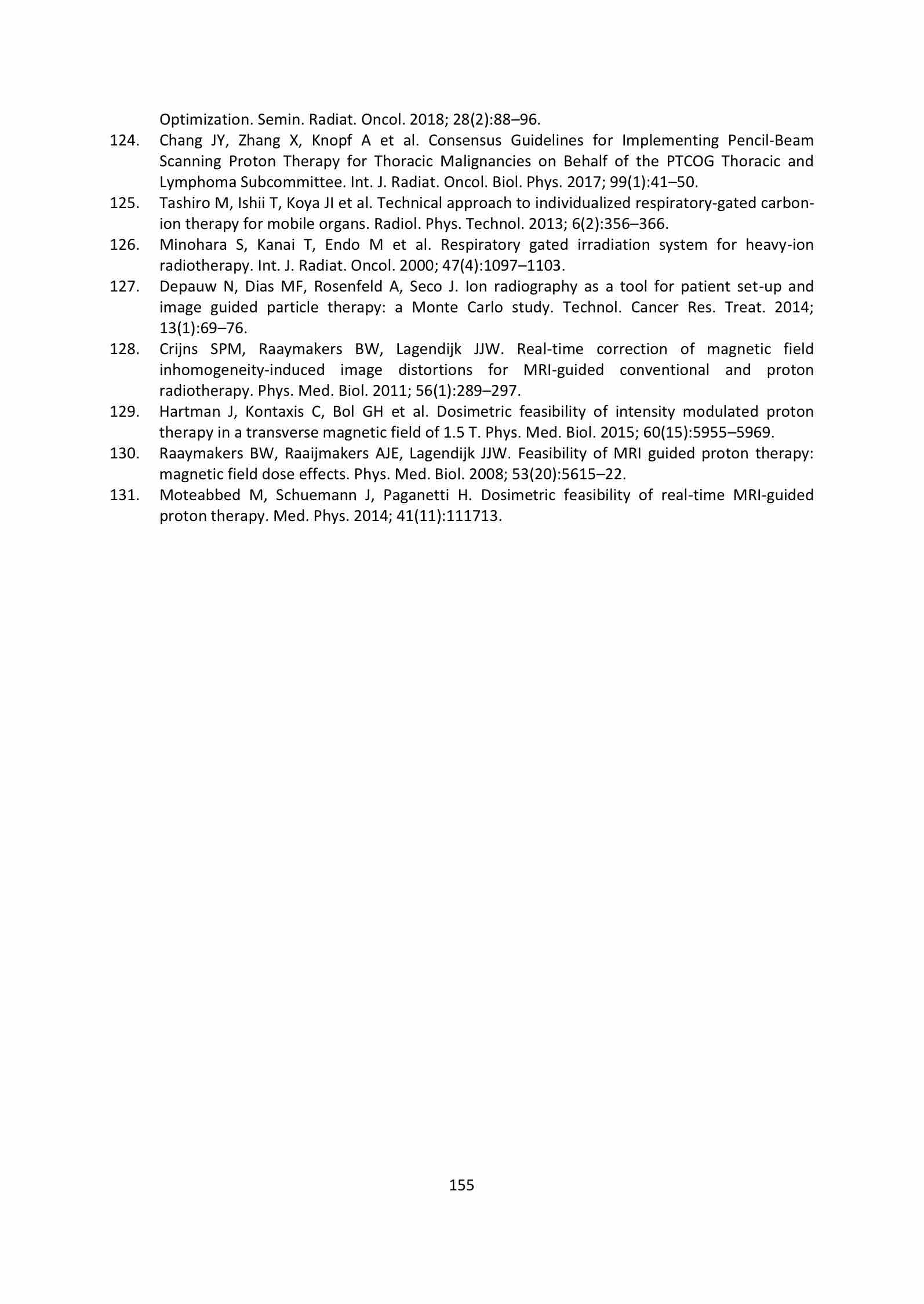 Optimization. Semin. Radiat. Oncol. 2018; 28(2):88–96.

124. Chang JY, Zhang X, Knopf A et al. Consensus Guidelines for Implementing Pencil-Beam Scanning Proton Therapy for Thoracic Malignancies on Behalf of the PTCOG Thoracic and Lymphoma Subcommittee. Int. J. Radiat. Oncol. Biol. Phys. 2017; 99(1):41–50.

125. Tashiro M, Ishii T, Koya JI et al. Technical approach to individualized respiratory-gated carbon-ion therapy for mobile organs. Radiol. Phys. Technol. 2013; 6(2):356–366.

126. Minohara S, Kanai T, Endo M et al. Respiratory gated irradiation system for heavy-ion radiotherapy. Int. J. Radiat. Oncol. 2000; 47(4):1097–1103.

127. Depauw N, Dias MF, Rosenfeld A, Seco J. Ion radiography as a tool for patient set-up and image guided particle therapy: a Monte Carlo study. Technol. Cancer Res. Treat. 2014; 13(1):69–76.

128. Crijns SPM, Raaymakers BW, Lagendijk JJW. Real-time correction of magnetic field inhomogeneity-induced image distortions for MRI-guided conventional and proton radiotherapy. Phys. Med. Biol. 2011; 56(1):289–297.

129. Hartman J, Kontaxis C, Bol GH et al. Dosimetric feasibility of intensity modulated proton therapy in a transverse magnetic field of 1.5 T. Phys. Med. Biol. 2015; 60(15):5955–5969.

130. Raaymakers BW, Raaijmakers AJE, Lagendijk JJW. Feasibility of MRI guided proton therapy: magnetic field dose effects. Phys. Med. Biol. 2008; 53(20):5615–22.

131. Moteabbed M, Schuemann J, Paganetti H. Dosimetric feasibility of real-time MRI-guided proton therapy. Med. Phys. 2014; 41(11):111713.

155